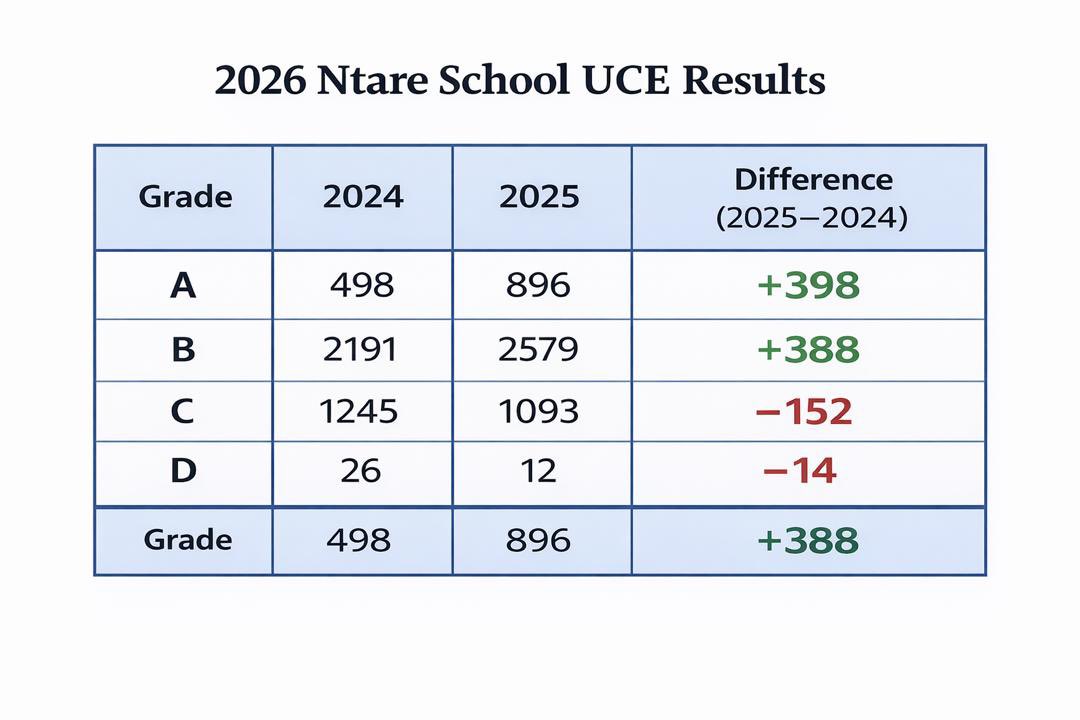 2026 Ntare School UCE Results

| Grade | 2024 | 2025 | Difference (2025−2024) |
|---|---|---|---|
| A | 498 | 896 | +398 |
| B | 2191 | 2579 | +388 |
| C | 1245 | 1093 | −152 |
| D | 26 | 12 | −14 |
| Grade | 498 | 896 | +388 |